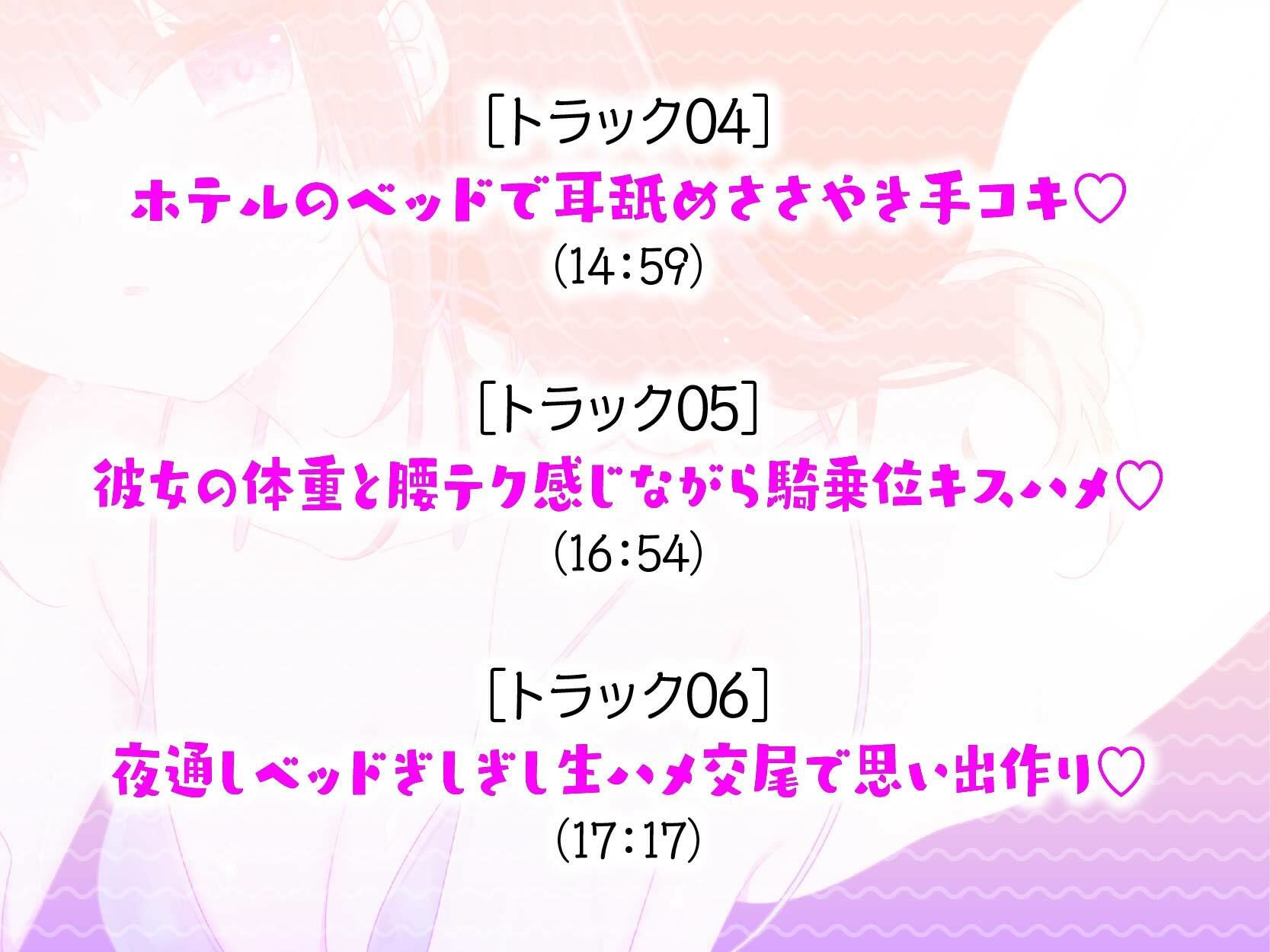 ［トラック04］
ホテルのベッドで耳舐めささやき手コキ♡
（14：59）

［トラック05］
彼女の体重と腰テク感じながら騎乗位キスハメ♡
（16：54）

［トラック06］
夜通しベッドぎしぎし生ハメ交尾で思い出作り♡
（17：17）